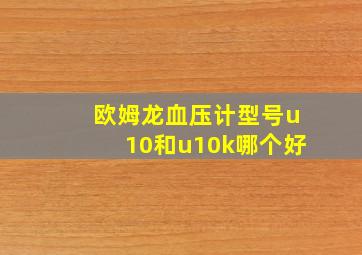 欧姆龙血压计型号u10和u10k哪个好